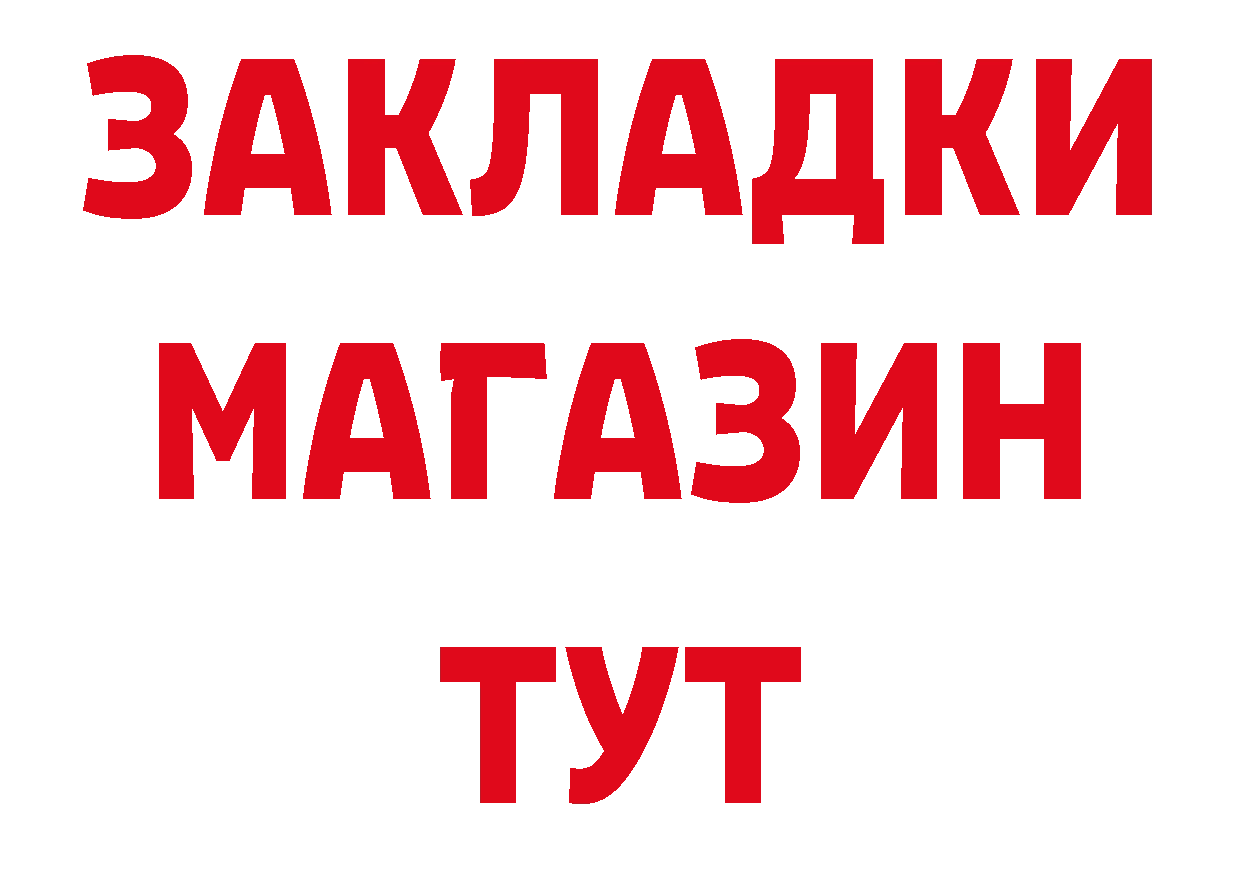 ЗАКЛАДКИ
МАГАЗИН
ТУТ